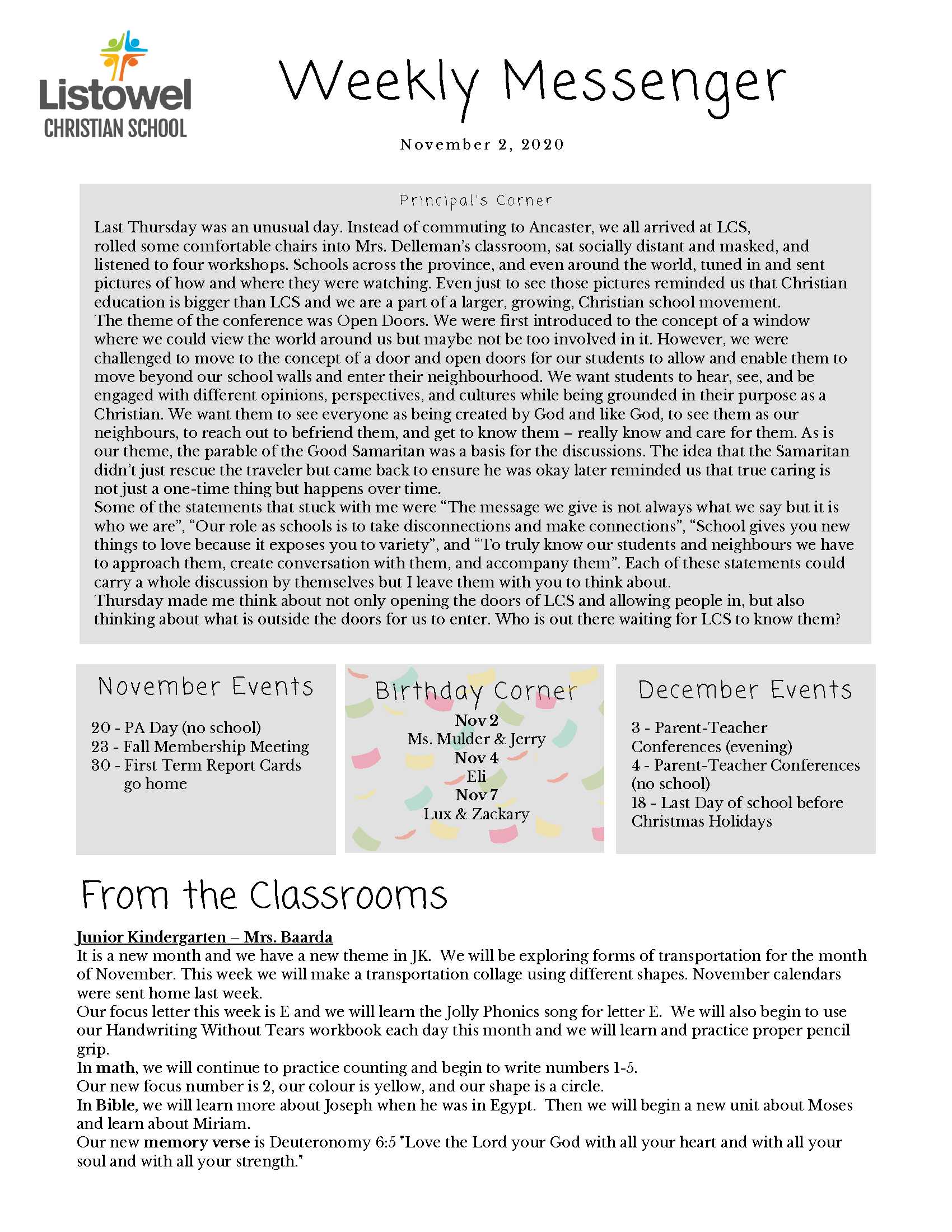 Listowel
CHRISTIAN SCHOOL

Weekly Messenger

November 2, 2020

Principal's Corner

Last Thursday was an unusual day. Instead of commuting to Ancaster, we all arrived at LCS, rolled some comfortable chairs into Mrs. Delleman's classroom, sat socially distant and masked, and listened to four workshops. Schools across the province, and even around the world, tuned in and sent pictures of how and where they were watching. Even just to see those pictures reminded us that Christian education is bigger than LCS and we are a part of a larger, growing, Christian school movement.
The theme of the conference was Open Doors. We were first introduced to the concept of a window where we could view the world around us but maybe not be too involved in it. However, we were challenged to move to the concept of a door and open doors for our students to allow and enable them to move beyond our school walls and enter their neighbourhood. We want students to hear, see, and be engaged with different opinions, perspectives, and cultures while being grounded in their purpose as a Christian. We want them to see everyone as being created by God and like God, to see them as our neighbours, to reach out to befriend them, and get to know them – really know and care for them. As is our theme, the parable of the Good Samaritan was a basis for the discussions. The idea that the Samaritan didn't just rescue the traveler but came back to ensure he was okay later reminded us that true caring is not just a one-time thing but happens over time.
Some of the statements that stuck with me were "The message we give is not always what we say but it is who we are", "Our role as schools is to take disconnections and make connections", "School gives you new things to love because it exposes you to variety", and "To truly know our students and neighbours we have to approach them, create conversation with them, and accompany them". Each of these statements could carry a whole discussion by themselves but I leave them with you to think about.
Thursday made me think about not only opening the doors of LCS and allowing people in, but also thinking about what is outside the doors for us to enter. Who is out there waiting for LCS to know them?

November Events

20 - PA Day (no school)
23 - Fall Membership Meeting
30 - First Term Report Cards go home

Birthday Corner

Nov 2
Ms. Mulder & Jerry
Nov 4
Eli
Nov 7
Lux & Zackary

December Events

3 - Parent-Teacher Conferences (evening)
4 - Parent-Teacher Conferences (no school)
18 - Last Day of school before Christmas Holidays

From the Classrooms

Junior Kindergarten – Mrs. Baarda
It is a new month and we have a new theme in JK. We will be exploring forms of transportation for the month of November. This week we will make a transportation collage using different shapes. November calendars were sent home last week.
Our focus letter this week is E and we will learn the Jolly Phonics song for letter E. We will also begin to use our Handwriting Without Tears workbook each day this month and we will learn and practice proper pencil grip.
In math, we will continue to practice counting and begin to write numbers 1-5.
Our new focus number is 2, our colour is yellow, and our shape is a circle.
In Bible, we will learn more about Joseph when he was in Egypt. Then we will begin a new unit about Moses and learn about Miriam.
Our new memory verse is Deuteronomy 6:5 "Love the Lord your God with all your heart and with all your soul and with all your strength."